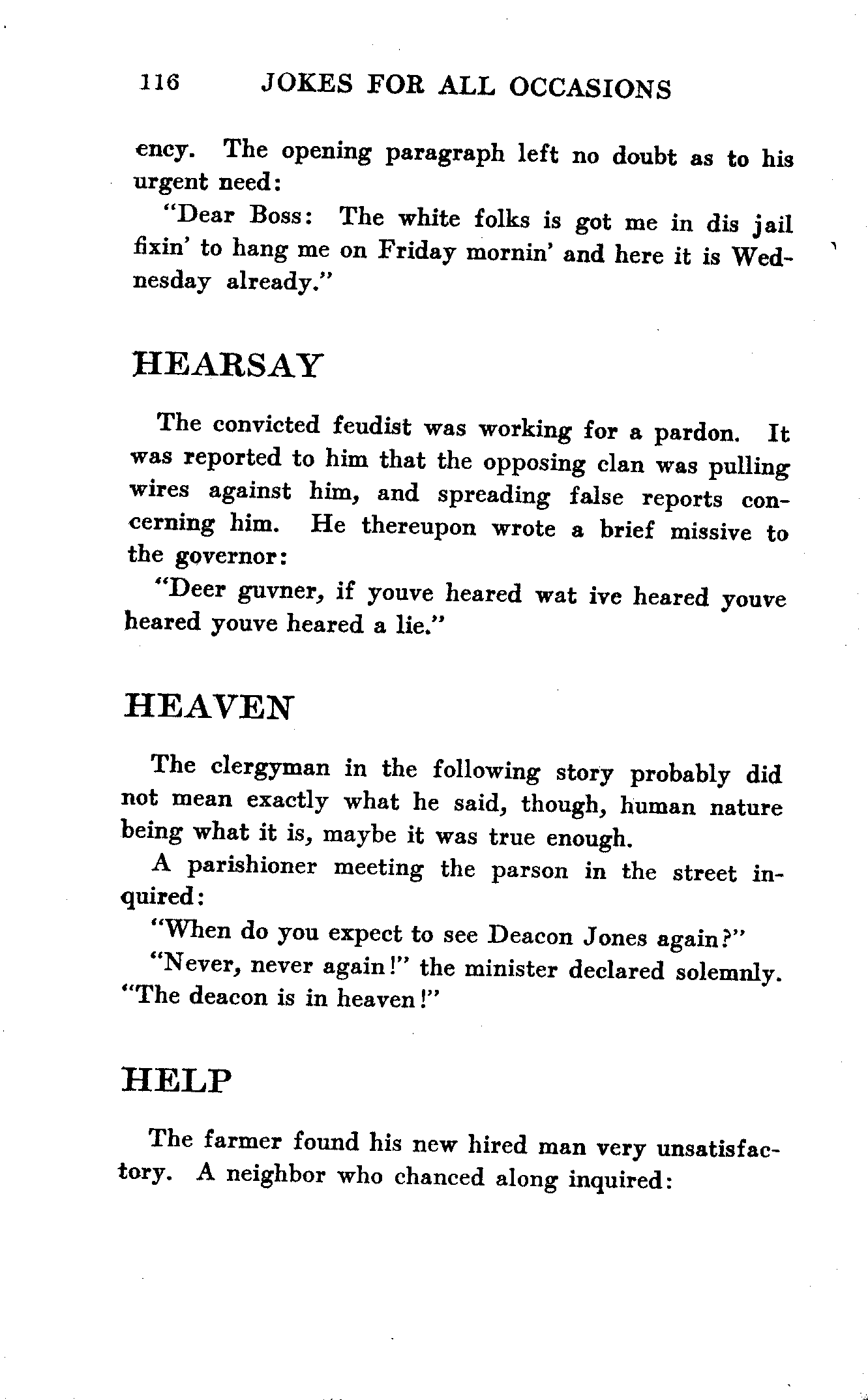 116 JOKES FOR ALL OCCASIONS

ency. The opening paragraph left no doubt as to his urgent need:

"Dear Boss: The white folks is got me in dis jail fixin' to hang me on Friday mornin' and here it is Wednesday already."

HEARSAY

The convicted feudist was working for a pardon. It was reported to him that the opposing clan was pulling wires against him, and spreading false reports concerning him. He thereupon wrote a brief missive to the governor:

"Deer guvner, if youve heared wat ive heared youve heared youve heared a lie."

HEAVEN

The clergyman in the following story probably did not mean exactly what he said, though, human nature being what it is, maybe it was true enough.

A parishioner meeting the parson in the street inquired:

"When do you expect to see Deacon Jones again?"

"Never, never again!" the minister declared solemnly. "The deacon is in heaven!"

HELP

The farmer found his new hired man very unsatisfactory. A neighbor who chanced along inquired: